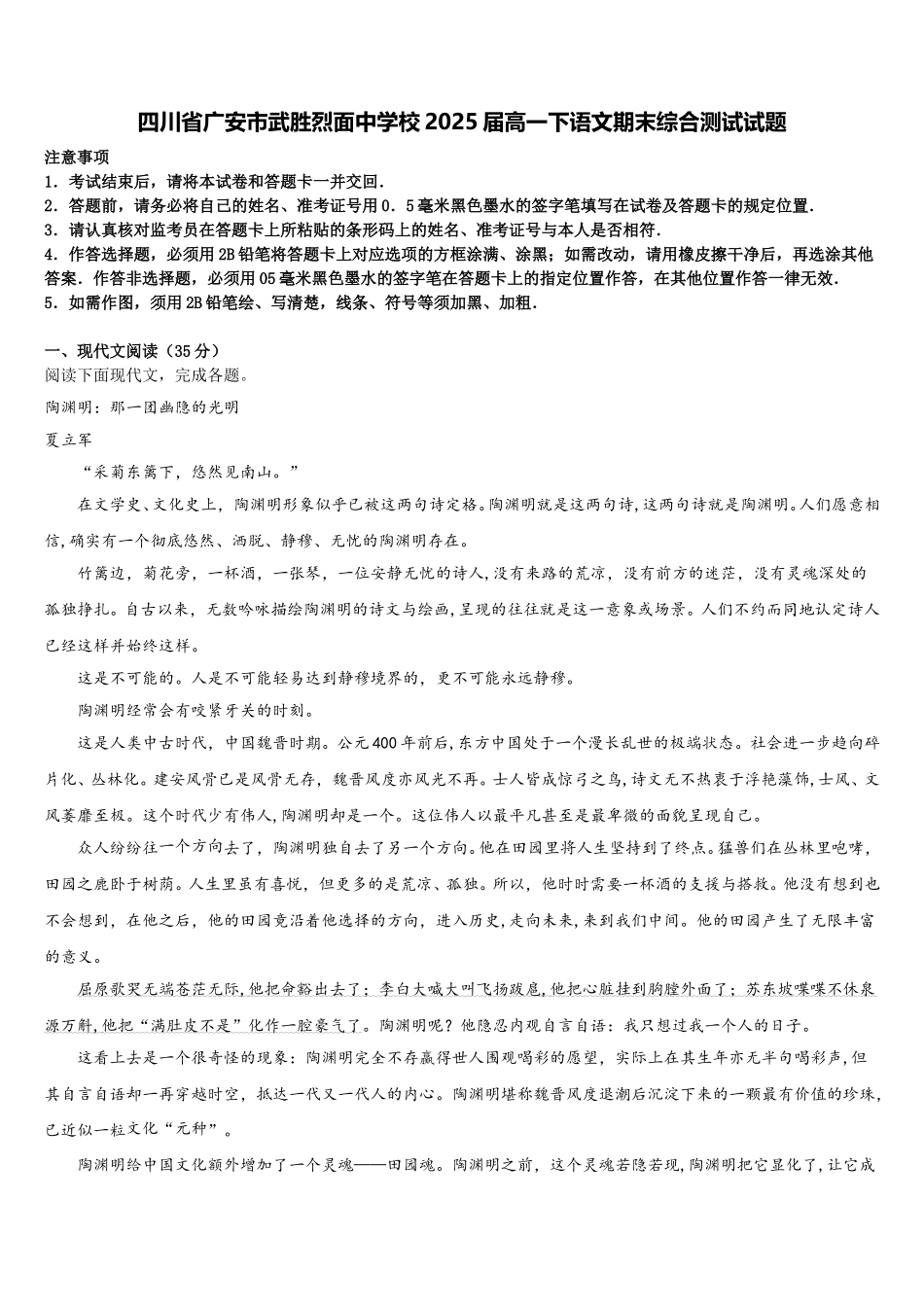 四川省广安市武胜烈面中学校2025届高一下语文期末综合测试试题

注意事项

1．考试结束后，请将本试卷和答题卡一并交回．

2．答题前，请务必将自己的姓名、准考证号用0．5毫米黑色墨水的签字笔填写在试卷及答题卡的规定位置．

3．请认真核对监考员在答题卡上所粘贴的条形码上的姓名、准考证号与本人是否相符．

4．作答选择题，必须用2B铅笔将答题卡上对应选项的方框涂满、涂黑；如需改动，请用橡皮擦干净后，再选涂其他答案．作答非选择题，必须用05毫米黑色墨水的签字笔在答题卡上的指定位置作答，在其他位置作答一律无效．

5．如需作图，须用2B铅笔绘、写清楚，线条、符号等须加黑、加粗．

一、现代文阅读（35分）

阅读下面现代文，完成各题。

陶渊明：那一团幽隐的光明

夏立军

“采菊东篱下，悠然见南山。”

在文学史、文化史上，陶渊明形象似乎已被这两句诗定格。陶渊明就是这两句诗，这两句诗就是陶渊明。人们愿意相信，确实有一个彻底悠然、洒脱、静穆、无忧的陶渊明存在。

竹篱边，菊花旁，一杯酒，一张琴，一位安静无忧的诗人，没有来路的荒凉，没有前方的迷茫，没有灵魂深处的孤独挣扎。自古以来，无数吟咏描绘陶渊明的诗文与绘画，呈现的往往就是这一意象或场景。人们不约而同地认定诗人已经这样并始终这样。

这是不可能的。人是不可能轻易达到静穆境界的，更不可能永远静穆。

陶渊明经常会有咬紧牙关的时刻。

这是人类中古时代，中国魏晋时期。公元400年前后，东方中国处于一个漫长乱世的极端状态。社会进一步趋向碎片化、丛林化。建安风骨已是风骨无存，魏晋风度亦风光不再。士人皆成惊弓之鸟，诗文无不热衷于浮艳藻饰，士风、文风萎靡至极。这个时代少有伟人，陶渊明却是一个。这位伟人以最平凡甚至是最卑微的面貌呈现自己。

众人纷纷往一个方向去了，陶渊明独自去了另一个方向。他在田园里将人生坚持到了终点。猛兽们在丛林里咆哮，田园之鹿卧于树荫。人生里虽有喜悦，但更多的是荒凉、孤独。所以，他时时需要一杯酒的支援与搭救。他没有想到也不会想到，在他之后，他的田园竟沿着他选择的方向，进入历史，走向未来，来到我们中间。他的田园产生了无限丰富的意义。

屈原歌哭无端苍茫无际，他把命豁出去了；李白大喊大叫飞扬跋扈，他把心脏挂到胸膛外面了；苏东坡喋喋不休泉源万斛，他把“满肚皮不是”化作一腔豪气了。陶渊明呢？他隐忍内观自言自语：我只想过我一个人的日子。

这看上去是一个很奇怪的现象：陶渊明完全不存赢得世人围观喝彩的愿望，实际上在其生年亦无半句喝彩声，但其自言自语却一再穿越时空，抵达一代又一代人的内心。陶渊明堪称魏晋风度退潮后沉淀下来的一颗最有价值的珍珠，已近似一粒文化“元种”。

陶渊明给中国文化额外增加了一个灵魂——田园魂。陶渊明之前，这个灵魂若隐若现，陶渊明把它显化了，让它成